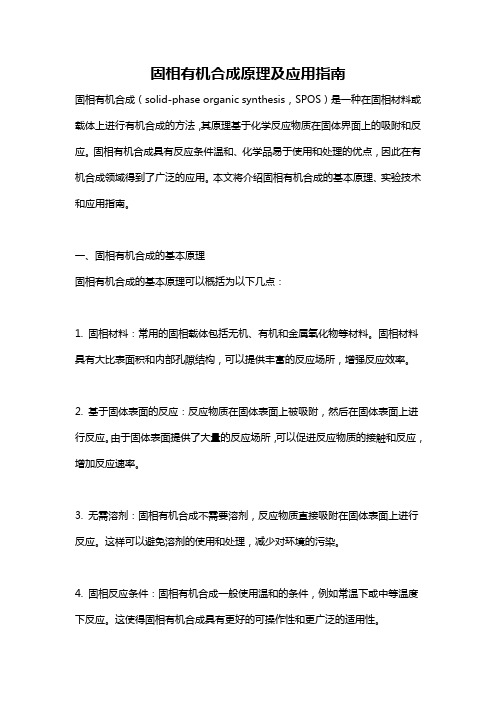 固相有机合成原理及应用指南

固相有机合成（solid-phase organic synthesis，SPOS）是一种在固相材料或载体上进行有机合成的方法，其原理基于化学反应物质在固体界面上的吸附和反应。固相有机合成具有反应条件温和、化学品易于使用和处理的优点，因此在有机合成领域得到了广泛的应用。本文将介绍固相有机合成的基本原理、实验技术和应用指南。

一、固相有机合成的基本原理

固相有机合成的基本原理可以概括为以下几点：

1. 固相材料：常用的固相载体包括无机、有机和金属氧化物等材料。固相材料具有大比表面积和内部孔隙结构，可以提供丰富的反应场所，增强反应效率。

2. 基于固体表面的反应：反应物质在固体表面上被吸附，然后在固体表面上进行反应。由于固体表面提供了大量的反应场所，可以促进反应物质的接触和反应，增加反应速率。

3. 无需溶剂：固相有机合成不需要溶剂，反应物质直接吸附在固体表面上进行反应。这样可以避免溶剂的使用和处理，减少对环境的污染。

4. 固相反应条件：固相有机合成一般使用温和的条件，例如常温下或中等温度下反应。这使得固相有机合成具有更好的可操作性和更广泛的适用性。